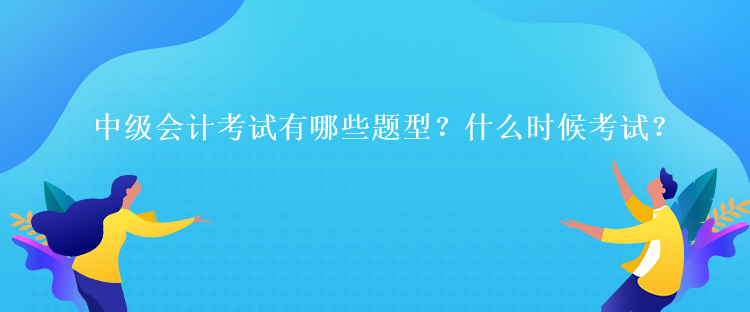 中级会计考试有哪些题型？什么时候考试？